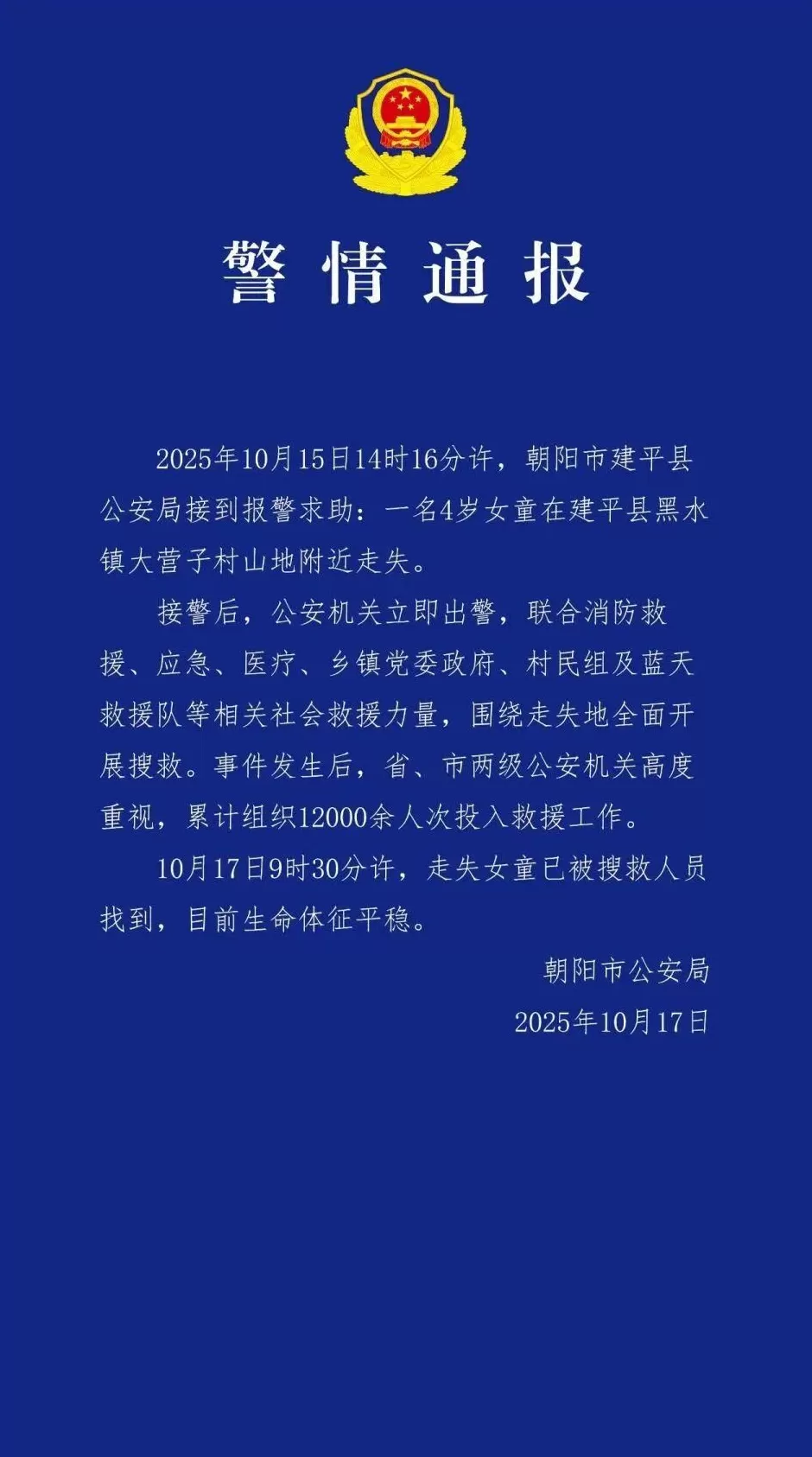 警情通报

2025年10月15日14时16分许，朝阳市建平县公安局接到报警求助：一名4岁女童在建平县黑水镇大营子村山地附近走失。

接警后，公安机关立即出警，联合消防救援、应急、医疗、乡镇党委政府、村民组及蓝天救援队等相关社会救援力量，围绕走失地全面开展搜救。事件发生后，省、市两级公安机关高度重视，累计组织12000余人次投入救援工作。

10月17日9时30分许，走失女童已被搜救人员找到，目前生命体征平稳。

朝阳市公安局

2025年10月17日